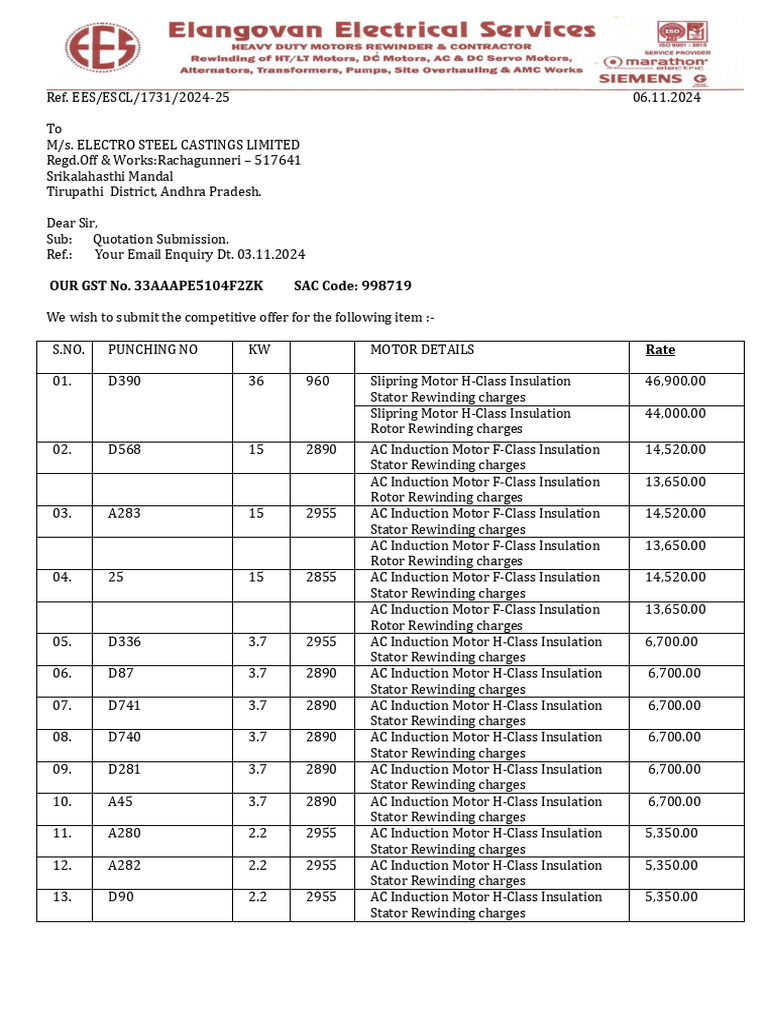 EES
Elangovan Electrical Services
HEAVY DUTY MOTORS REWINDER & CONTRACTOR
Rewinding of HT/LT Motors, DC Motors, AC & DC Servo Motors, Alternators, Transformers, Pumps, Site Overhauling & AMC Works

ISO 9001 : 2015
SERVICE PROVIDER
marathon electric
SIEMENS G

Ref. EES/ESCL/1731/2024-25 06.11.2024

To
M/s. ELECTRO STEEL CASTINGS LIMITED
Regd.Off & Works:Rachagunneri – 517641
Srikalahasthi Mandal
Tirupathi District, Andhra Pradesh.

Dear Sir,
Sub: Quotation Submission.
Ref.: Your Email Enquiry Dt. 03.11.2024

OUR GST No. 33AAAPE5104F2ZK SAC Code: 998719

We wish to submit the competitive offer for the following item :-

| S.NO. | PUNCHING NO | KW | | MOTOR DETAILS | Rate |
|---|---|---|---|---|---|
| 01. | D390 | 36 | 960 | Slipring Motor H-Class Insulation Stator Rewinding charges | 46,900.00 |
| | | | | Slipring Motor H-Class Insulation Rotor Rewinding charges | 44,000.00 |
| 02. | D568 | 15 | 2890 | AC Induction Motor F-Class Insulation Stator Rewinding charges | 14,520.00 |
| | | | | AC Induction Motor F-Class Insulation Rotor Rewinding charges | 13,650.00 |
| 03. | A283 | 15 | 2955 | AC Induction Motor F-Class Insulation Stator Rewinding charges | 14,520.00 |
| | | | | AC Induction Motor F-Class Insulation Rotor Rewinding charges | 13,650.00 |
| 04. | 25 | 15 | 2855 | AC Induction Motor F-Class Insulation Stator Rewinding charges | 14,520.00 |
| | | | | AC Induction Motor F-Class Insulation Rotor Rewinding charges | 13,650.00 |
| 05. | D336 | 3.7 | 2955 | AC Induction Motor H-Class Insulation Stator Rewinding charges | 6,700.00 |
| 06. | D87 | 3.7 | 2890 | AC Induction Motor H-Class Insulation Stator Rewinding charges | 6,700.00 |
| 07. | D741 | 3.7 | 2890 | AC Induction Motor H-Class Insulation Stator Rewinding charges | 6,700.00 |
| 08. | D740 | 3.7 | 2890 | AC Induction Motor H-Class Insulation Stator Rewinding charges | 6,700.00 |
| 09. | D281 | 3.7 | 2890 | AC Induction Motor H-Class Insulation Stator Rewinding charges | 6,700.00 |
| 10. | A45 | 3.7 | 2890 | AC Induction Motor H-Class Insulation Stator Rewinding charges | 6,700.00 |
| 11. | A280 | 2.2 | 2955 | AC Induction Motor H-Class Insulation Stator Rewinding charges | 5,350.00 |
| 12. | A282 | 2.2 | 2955 | AC Induction Motor H-Class Insulation Stator Rewinding charges | 5,350.00 |
| 13. | D90 | 2.2 | 2955 | AC Induction Motor H-Class Insulation Stator Rewinding charges | 5,350.00 |